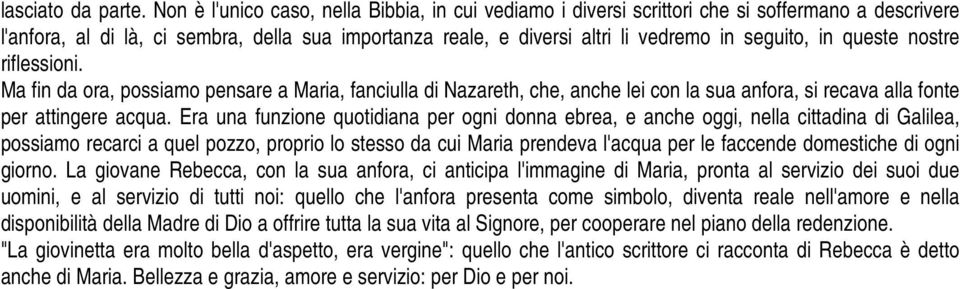 lasciato da parte. Non è l'unico caso, nella Bibbia, in cui vediamo i diversi scrittori che si soffermano a descrivere l'anfora, al di là, ci sembra, della sua importanza reale, e diversi altri li vedremo in seguito, in queste nostre riflessioni.

Ma fin da ora, possiamo pensare a Maria, fanciulla di Nazareth, che, anche lei con la sua anfora, si recava alla fonte per attingere acqua. Era una funzione quotidiana per ogni donna ebrea, e anche oggi, nella cittadina di Galilea, possiamo recarci a quel pozzo, proprio lo stesso da cui Maria prendeva l'acqua per le faccende domestiche di ogni giorno. La giovane Rebecca, con la sua anfora, ci anticipa l'immagine di Maria, pronta al servizio dei suoi due uomini, e al servizio di tutti noi: quello che l'anfora presenta come simbolo, diventa reale nell'amore e nella disponibilità della Madre di Dio a offrire tutta la sua vita al Signore, per cooperare nel piano della redenzione.

"La giovinetta era molto bella d'aspetto, era vergine": quello che l'antico scrittore ci racconta di Rebecca è detto anche di Maria. Bellezza e grazia, amore e servizio: per Dio e per noi.